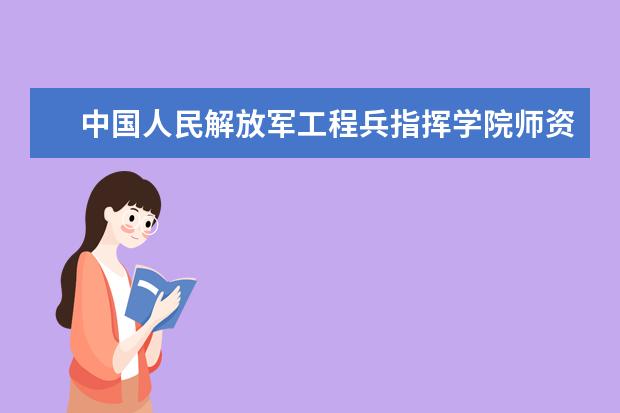 中国人民解放军工程兵指挥学院师资